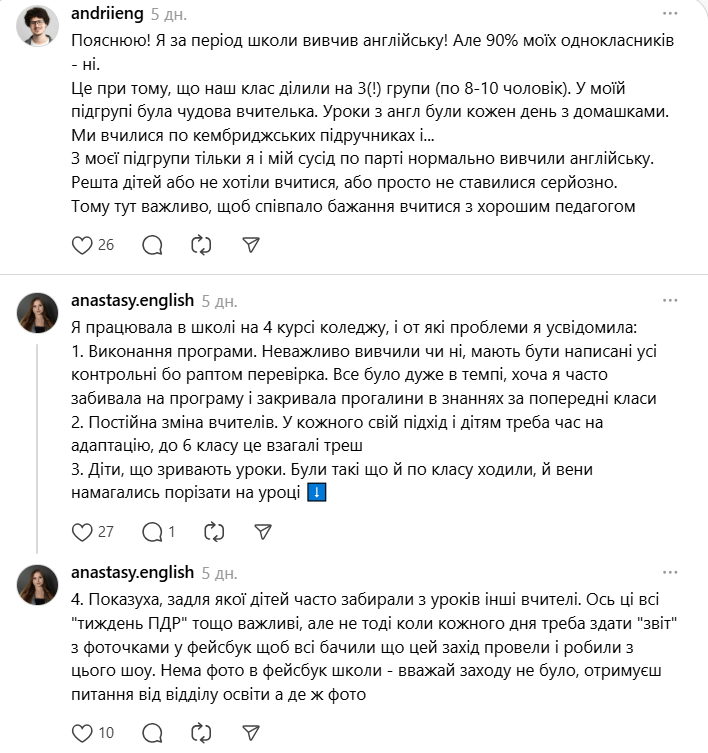 andriieng 5 дн.

...

Пояснюю! Я за період школи вивчив англійську! Але 90% моїх однокласників - ні.
Це при тому, що наш клас ділили на 3(!) групи (по 8-10 чоловік). У моїй підгрупі була чудова вчителька. Уроки з англ були кожен день з домашками. Ми вчилися по кембриджських підручниках і...
З моєї підгрупи тільки я і мій сусід по парті нормально вивчили англійську. Решта дітей або не хотіли вчитися, або просто не ставилися серйозно.
Тому тут важливо, щоб співпало бажання вчитися з хорошим педагогом

26

anastasy.english 5 дн.

...

Я працювала в школі на 4 курсі коледжу, і от які проблеми я усвідомила:
1. Виконання програми. Неважливо вивчили чи ні, мають бути написані усі контрольні бо раптом перевірка. Все було дуже в темпі, хоча я часто забивала на програму і закривала прогалини в знаннях за попередні класи
2. Постійна зміна вчителів. У кожного свій підхід і дітям треба час на адаптацію, до 6 класу це взагалі треш
3. Діти, що зривають уроки. Були такі що й по класу ходили, й вени намагались порізати на уроці ⬇️

27 1

anastasy.english 5 дн.

...

4. Показуха, задля якої дітей часто забирали з уроків інші вчителі. Ось ці всі "тиждень ПДР" тощо важливі, але не тоді коли кожного дня треба здати "звіт" з фоточками у фейсбук щоб всі бачили що цей захід провели і робили з цього шоу. Нема фото в фейсбук школи - вважай заходу не було, отримуєш питання від відділу освіти а де ж фото

10